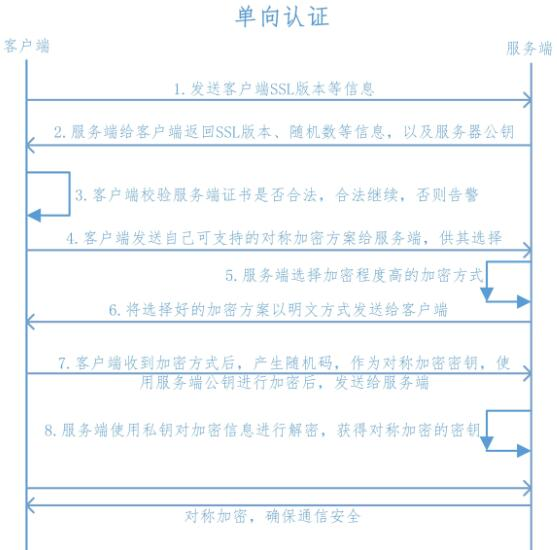 单向认证

客户端

服务端

1. 发送客户端SSL版本等信息

2. 服务端给客户端返回SSL版本、随机数等信息，以及服务器公钥

3. 客户端校验服务端证书是否合法，合法继续，否则告警

4. 客户端发送自己可支持的对称加密方案给服务端，供其选择

5. 服务端选择加密程度高的加密方式

6. 将选择好的加密方案以明文方式发送给客户端

7. 客户端收到加密方式后，产生随机码，作为对称加密密钥，使用服务端公钥进行加密后，发送给服务端

8. 服务端使用私钥对加密信息进行解密，获得对称加密的密钥

对称加密，确保通信安全